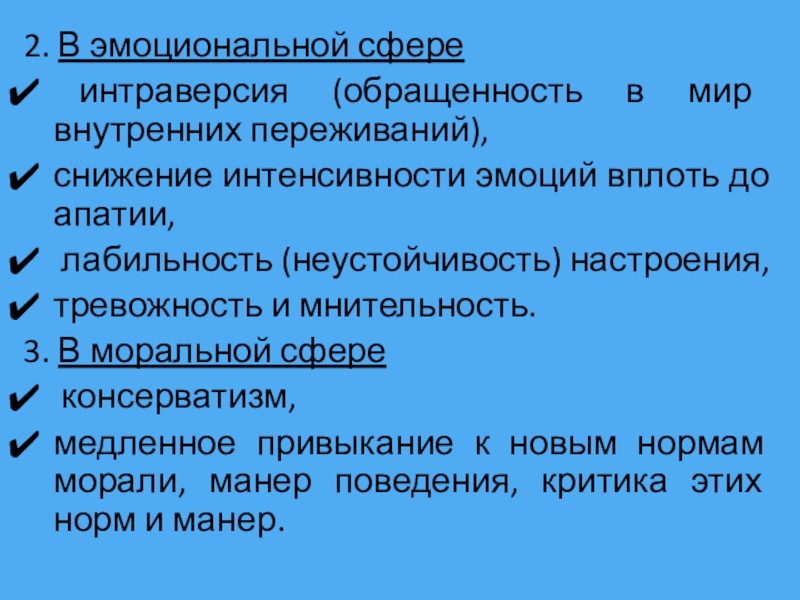 2. В эмоциональной сфере

✔ интраверсия (обращенность в мир внутренних переживаний),

✔ снижение интенсивности эмоций вплоть до апатии,

✔ лабильность (неустойчивость) настроения,

✔ тревожность и мнительность.

3. В моральной сфере

✔ консерватизм,

✔ медленное привыкание к новым нормам морали, манер поведения, критика этих норм и манер.